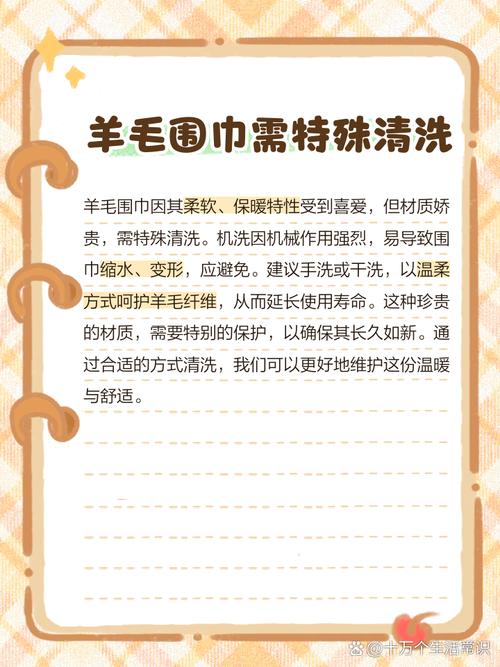 羊毛围巾需特殊清洗

羊毛围巾因其柔软、保暖特性受到喜爱，但材质娇贵，需特殊清洗。机洗因机械作用强烈，易导致围巾缩水、变形，应避免。建议手洗或干洗，以温柔方式呵护羊毛纤维，从而延长使用寿命。这种珍贵的材质，需要特别的保护，以确保其长久如新。通过合适的方式清洗，我们可以更好地维护这份温暖与舒适。

@十万个生活常识